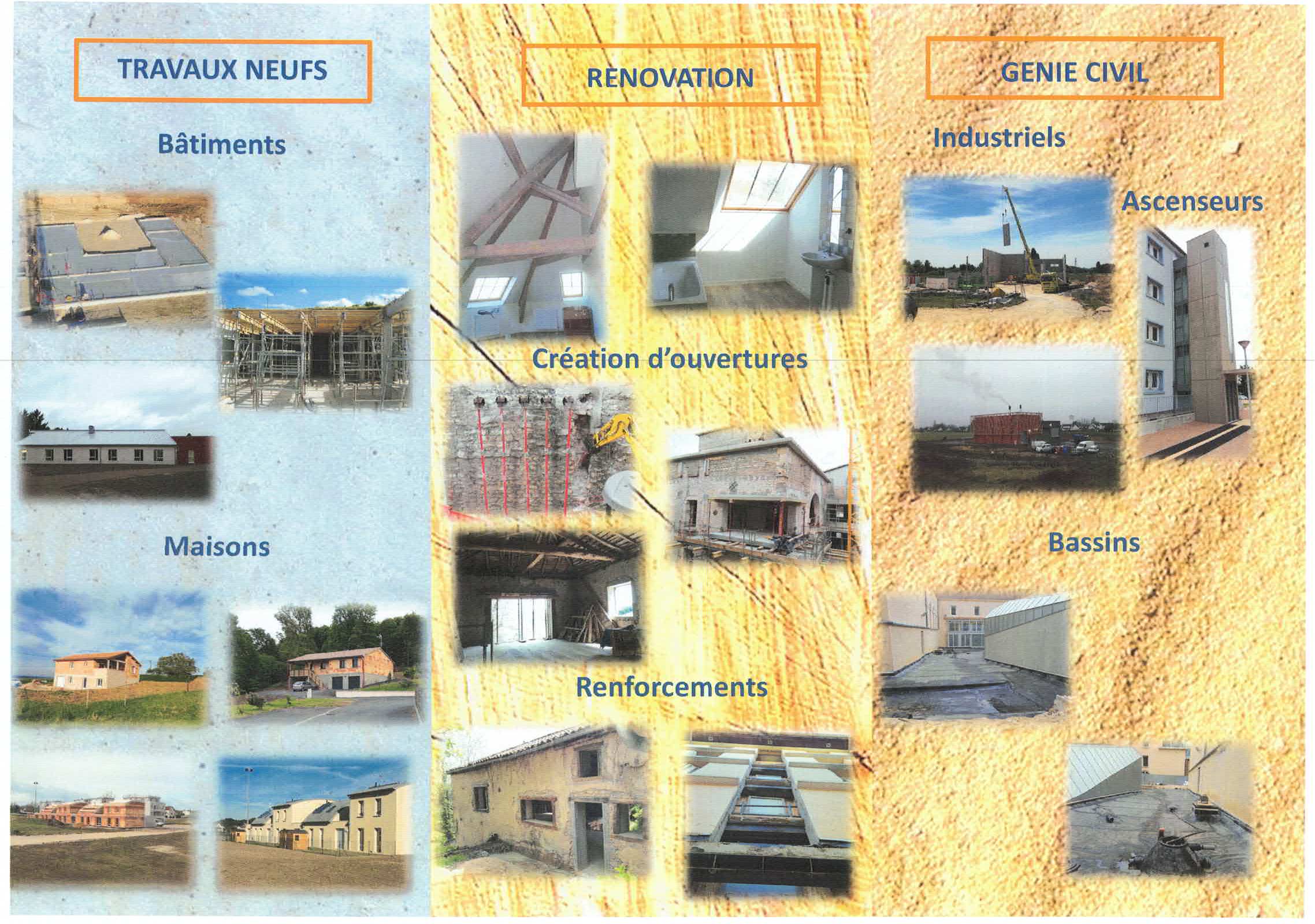 TRAVAUX NEUFS

Bâtiments

Maisons

RENOVATION

Création d'ouvertures

Renforcements

GENIE CIVIL

Industriels

Ascenseurs

Bassins